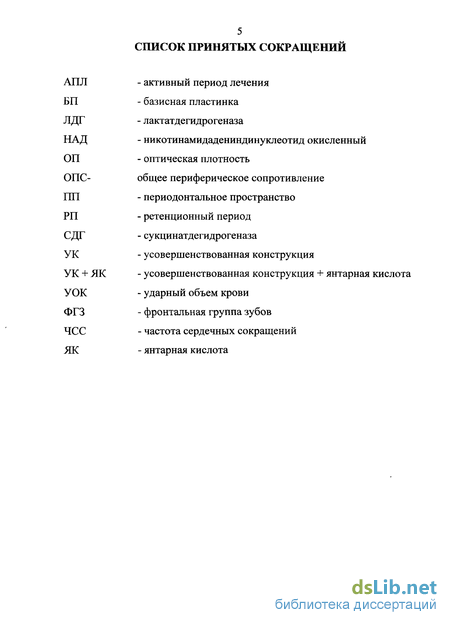 5

СПИСОК ПРИНЯТЫХ СОКРАЩЕНИЙ

АПЛ - активный период лечения
БП - базисная пластинка
ЛДГ - лактатдегидрогеназа
НАД - никотинамидадениндинуклеотид окисленный
ОП - оптическая плотность
ОПС- общее периферическое сопротивление
ПП - периодонтальное пространство
РП - ретенционный период
СДГ - сукцинатдегидрогеназа
УК - усовершенствованная конструкция
УК + ЯК - усовершенствованная конструкция + янтарная кислота
УОК - ударный объем крови
ФГЗ - фронтальная группа зубов
ЧСС - частота сердечных сокращений
ЯК - янтарная кислота

dsLib.net
библиотека диссертаций